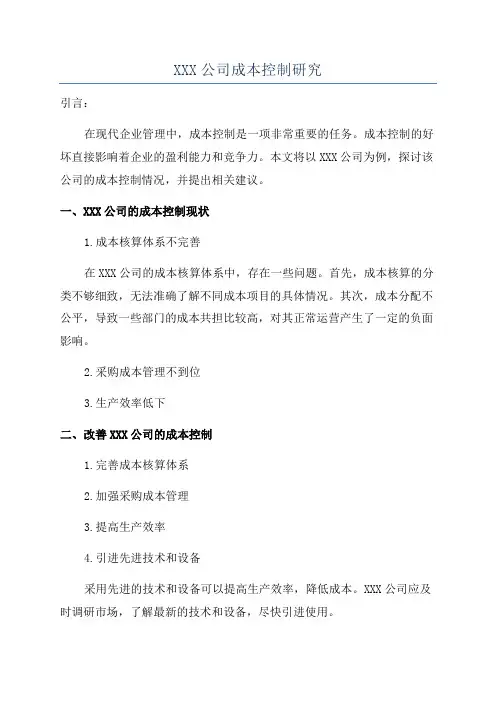 XXX 公司成本控制研究

引言：

在现代企业管理中，成本控制是一项非常重要的任务。成本控制的好坏直接影响着企业的盈利能力和竞争力。本文将以 XXX 公司为例，探讨该公司的成本控制情况，并提出相关建议。

一、XXX 公司的成本控制现状

1.成本核算体系不完善

在 XXX 公司的成本核算体系中，存在一些问题。首先，成本核算的分类不够细致，无法准确了解不同成本项目的具体情况。其次，成本分配不公平，导致一些部门的成本共担比较高，对其正常运营产生了一定的负面影响。

2.采购成本管理不到位

3.生产效率低下

二、改善 XXX 公司的成本控制

1.完善成本核算体系

2.加强采购成本管理

3.提高生产效率

4.引进先进技术和设备

采用先进的技术和设备可以提高生产效率，降低成本。XXX 公司应及时调研市场，了解最新的技术和设备，尽快引进使用。